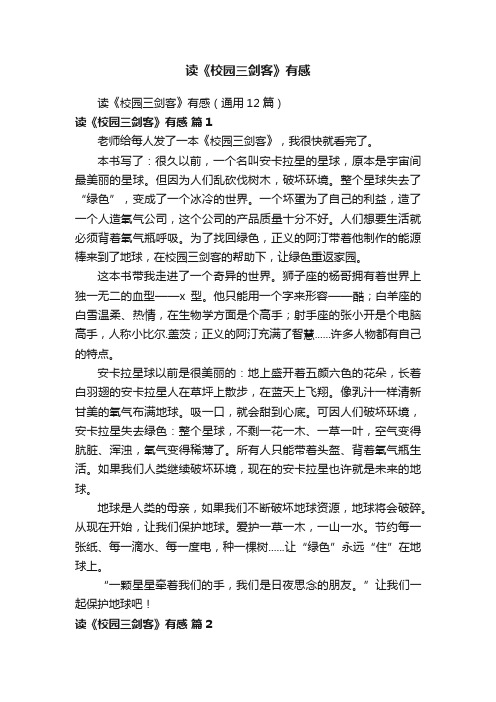 读《校园三剑客》有感

读《校园三剑客》有感（通用12篇）

读《校园三剑客》有感 篇1

老师给每人发了一本《校园三剑客》，我很快就看完了。

本书写了：很久以前，一个名叫安卡拉星的星球，原本是宇宙间最美丽的星球。但因为人们乱砍伐树木，破坏环境。整个星球失去了“绿色”，变成了一个冰冷的世界。一个坏蛋为了自己的利益，造了一个人造氧气公司，这个公司的产品质量十分不好。人们想要生活就必须背着氧气瓶呼吸。为了找回绿色，正义的阿汀带着他制作的能源棒来到了地球，在校园三剑客的帮助下，让绿色重返家园。

这本书带我走进了一个奇异的世界。狮子座的杨哥拥有着世界上独一无二的血型——x 型。他只能用一个字来形容——酷；白羊座的白雪温柔、热情，在生物学方面是个高手；射手座的张小开是个电脑高手，人称小比尔.盖茨；正义的阿汀充满了智慧……许多人物都有自己的特点。

安卡拉星球以前是很美丽的：地上盛开着五颜六色的花朵，长着白羽翅的安卡拉星人在草坪上散步，在蓝天上飞翔。像乳汁一样清新甘美的氧气布满地球。吸一口，就会甜到心底。可因人们破坏环境，安卡拉星失去绿色：整个星球，不剩一花一木、一草一叶，空气变得肮脏、浑浊，氧气变得稀薄了。所有人只能带着头盔、背着氧气瓶生活。如果我们人类继续破坏环境，现在的安卡拉星也许就是未来的地球。

地球是人类的母亲，如果我们不断破坏地球资源，地球将会破碎。从现在开始，让我们保护地球。爱护一草一木，一山一水。节约每一张纸、每一滴水、每一度电，种一棵树……让“绿色”永远“住”在地球上。

“一颗星星牵着我们的手，我们是日夜思念的朋友。”让我们一起保护地球吧！

读《校园三剑客》有感 篇2